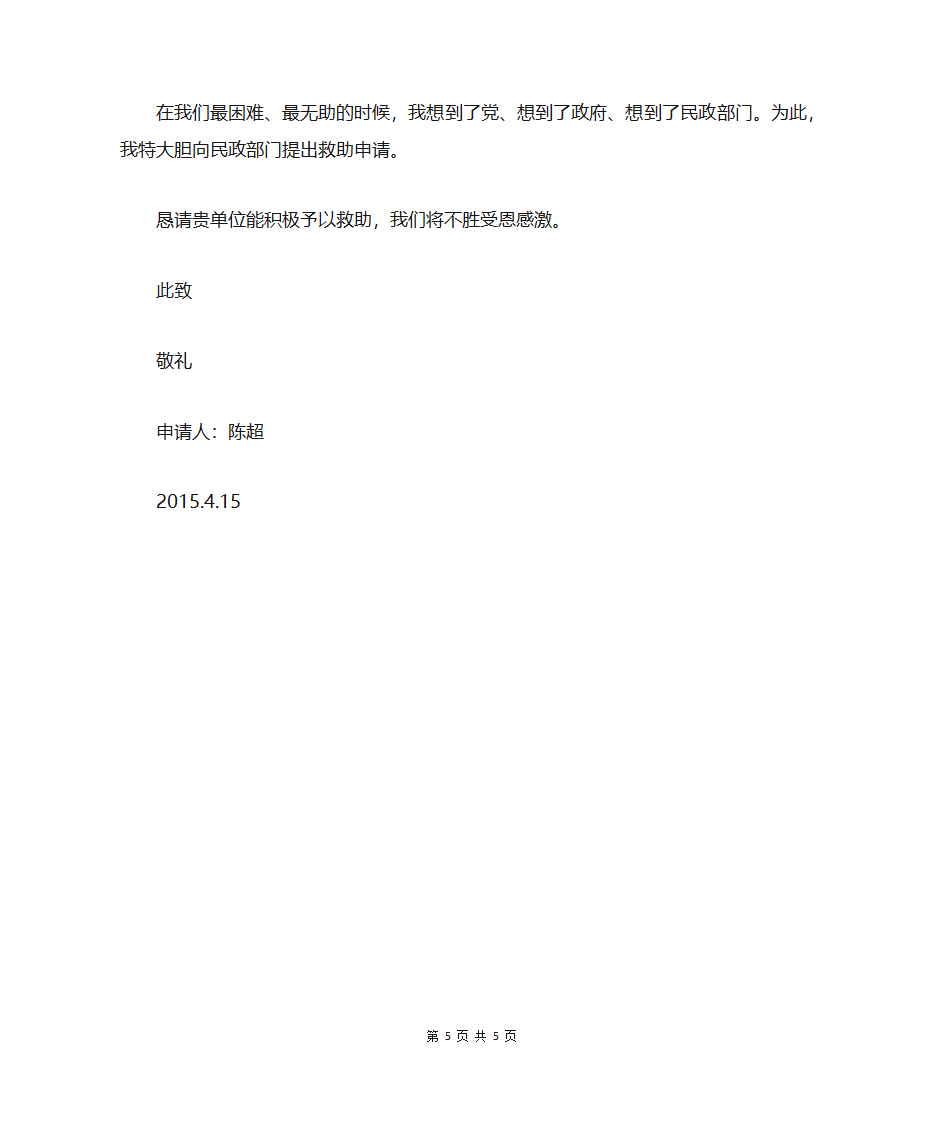 在我们最困难、最无助的时候，我想到了党、想到了政府、想到了民政部门。为此，我特大胆向民政部门提出救助申请。

恳请贵单位能积极予以救助，我们将不胜受恩感激。

此致

敬礼

申请人：陈超

2015.4.15

第 5 页 共 5 页